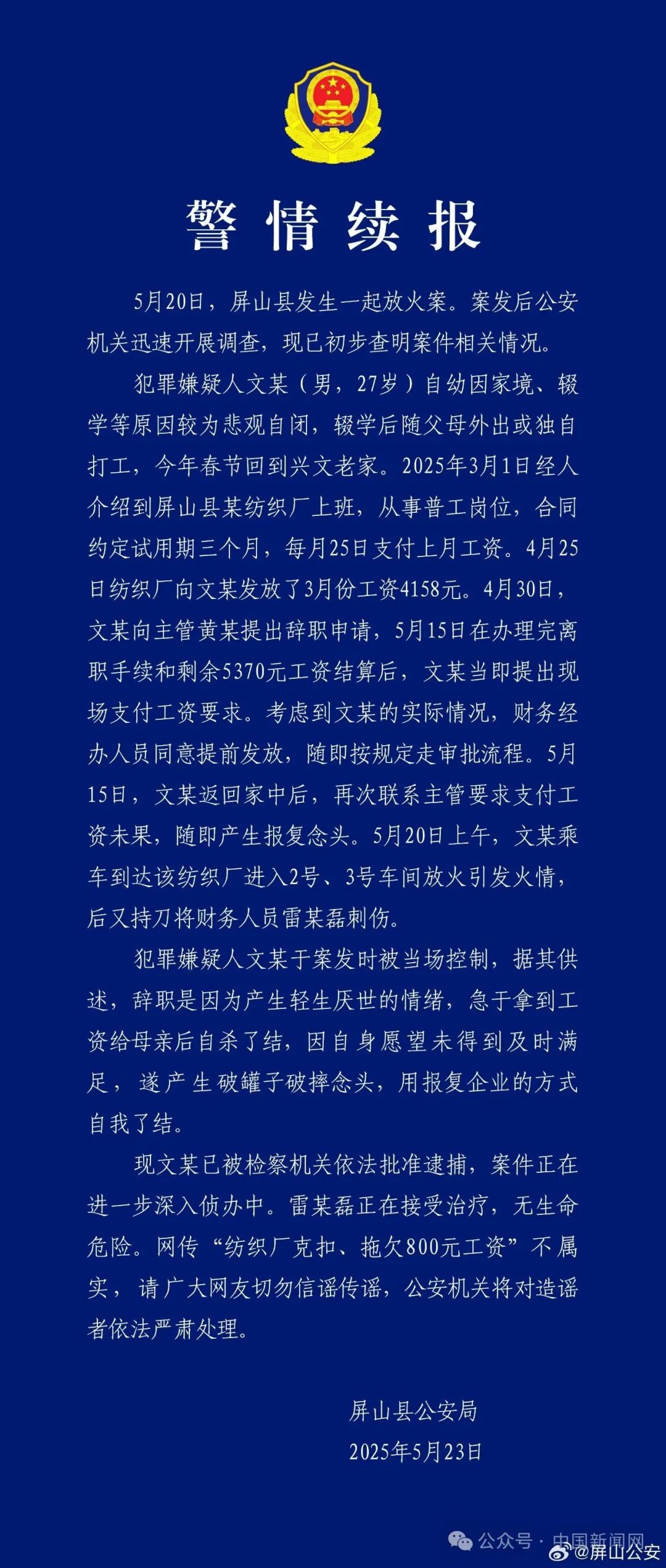 警情续报

5月20日，屏山县发生一起放火案。案发后公安机关迅速开展调查，现已初步查明案件相关情况。

犯罪嫌疑人文某（男，27岁）自幼因家境、辍学等原因较为悲观自闭，辍学后随父母外出或独自打工，今年春节回到兴文老家。2025年3月1日经人介绍到屏山县某纺织厂上班，从事普工岗位，合同约定试用期三个月，每月25日支付上月工资。4月25日纺织厂向文某发放了3月份工资4158元。4月30日，文某向主管黄某提出辞职申请，5月15日在办理完离职手续和剩余5370元工资结算后，文某当即提出现场支付工资要求。考虑到文某的实际情况，财务经办人员同意提前发放，随即按规定走审批流程。5月15日，文某返回家中后，再次联系主管要求支付工资未果，随即产生报复念头。5月20日上午，文某乘车到达该纺织厂进入2号、3号车间放火引发火情，后又持刀将财务人员雷某磊刺伤。

犯罪嫌疑人文某于案发时被当场控制，据其供述，辞职是因为产生轻生厌世的情绪，急于拿到工资给母亲后自杀了结，因自身愿望未得到及时满足，遂产生破罐子破摔念头，用报复企业的方式自我了结。

现文某已被检察机关依法批准逮捕，案件正在进一步深入侦办中。雷某磊正在接受治疗，无生命危险。网传“纺织厂克扣、拖欠800元工资”不属实，请广大网友切勿信谣传谣，公安机关将对造谣者依法严肃处理。

屏山县公安局
2025年5月23日

公众号 · 中国新闻网
@屏山公安